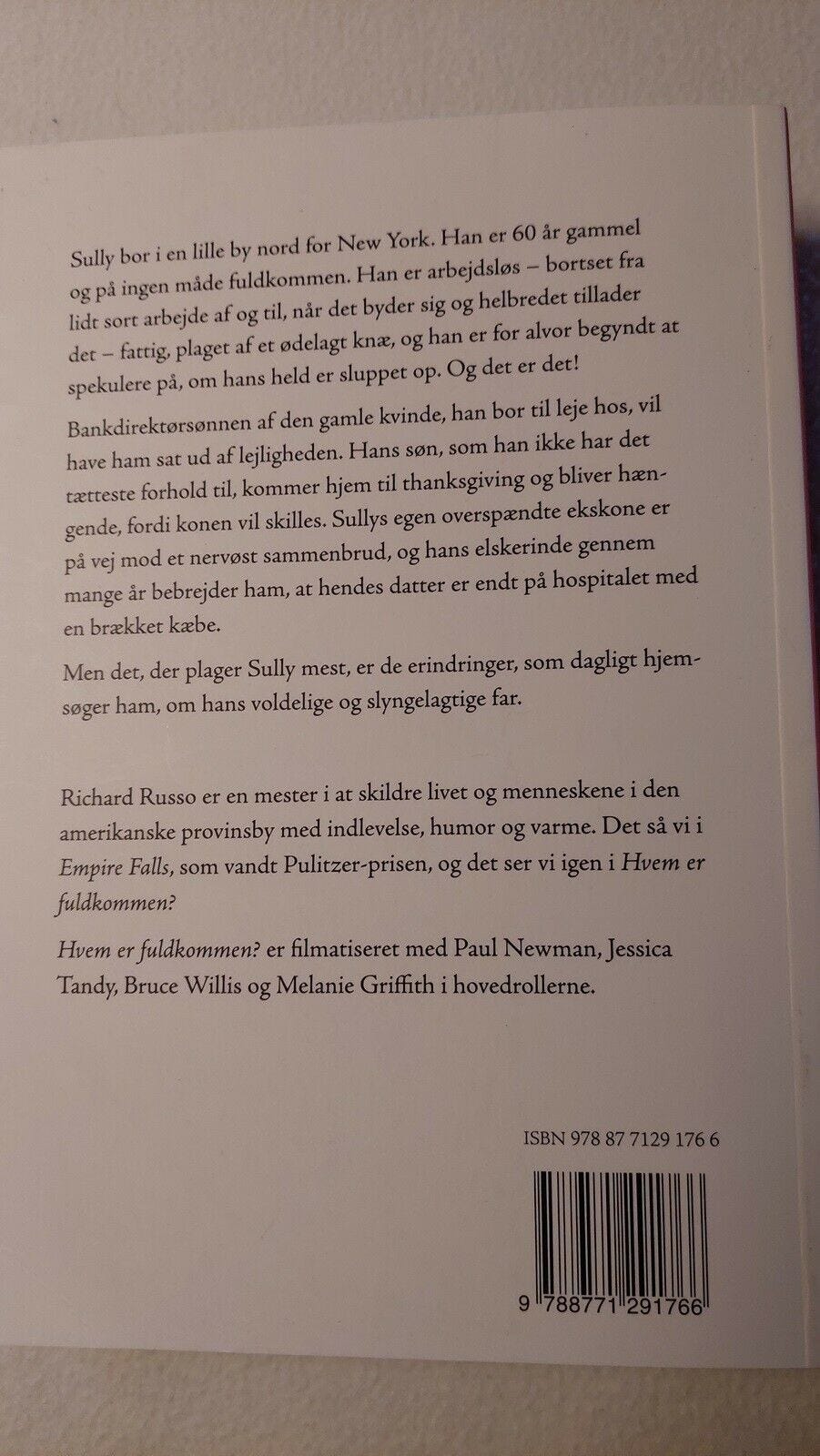 Sully bor i en lille by nord for New York. Han er 60 år gammel og på ingen måde fuldkommen. Han er arbejdsløs – bortset fra lidt sort arbejde af og til, når det byder sig og helbredet tillader det – fattig, plaget af et ødelagt knæ, og han er for alvor begyndt at spekulere på, om hans held er sluppet op. Og det er det!

Bankdirektørsønnen af den gamle kvinde, han bor til leje hos, vil have ham sat ud af lejligheden. Hans søn, som han ikke har det tætteste forhold til, kommer hjem til thanksgiving og bliver hængende, fordi konen vil skilles. Sullys egen overspændte ekskone er på vej mod et nervøst sammenbrud, og hans elskerinde gennem mange år bebrejder ham, at hendes datter er endt på hospitalet med en brækket kæbe.

Men det, der plager Sully mest, er de erindringer, som dagligt hjemsøger ham, om hans voldelige og slyngelagtige far.

Richard Russo er en mester i at skildre livet og menneskene i den amerikanske provinsby med indlevelse, humor og varme. Det så vi i Empire Falls, som vandt Pulitzer-prisen, og det ser vi igen i Hvem er fuldkommen?

Hvem er fuldkommen? er filmatiseret med Paul Newman, Jessica Tandy, Bruce Willis og Melanie Griffith i hovedrollerne.

ISBN 978 87 7129 176 6

9 788771 291766